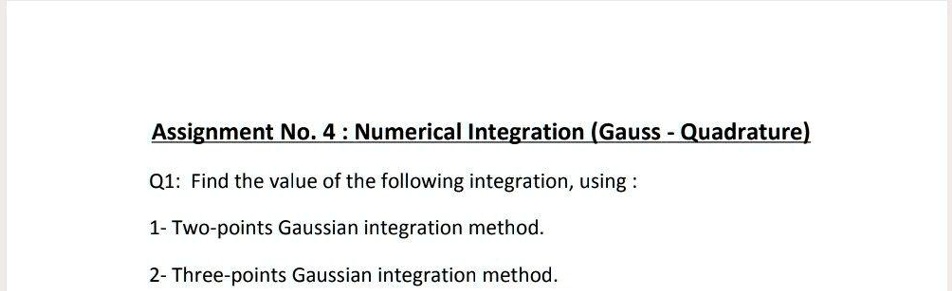 Assignment No. 4 : Numerical Integration (Gauss - Quadrature)

Q1: Find the value of the following integration, using :

1- Two-points Gaussian integration method.

2- Three-points Gaussian integration method.